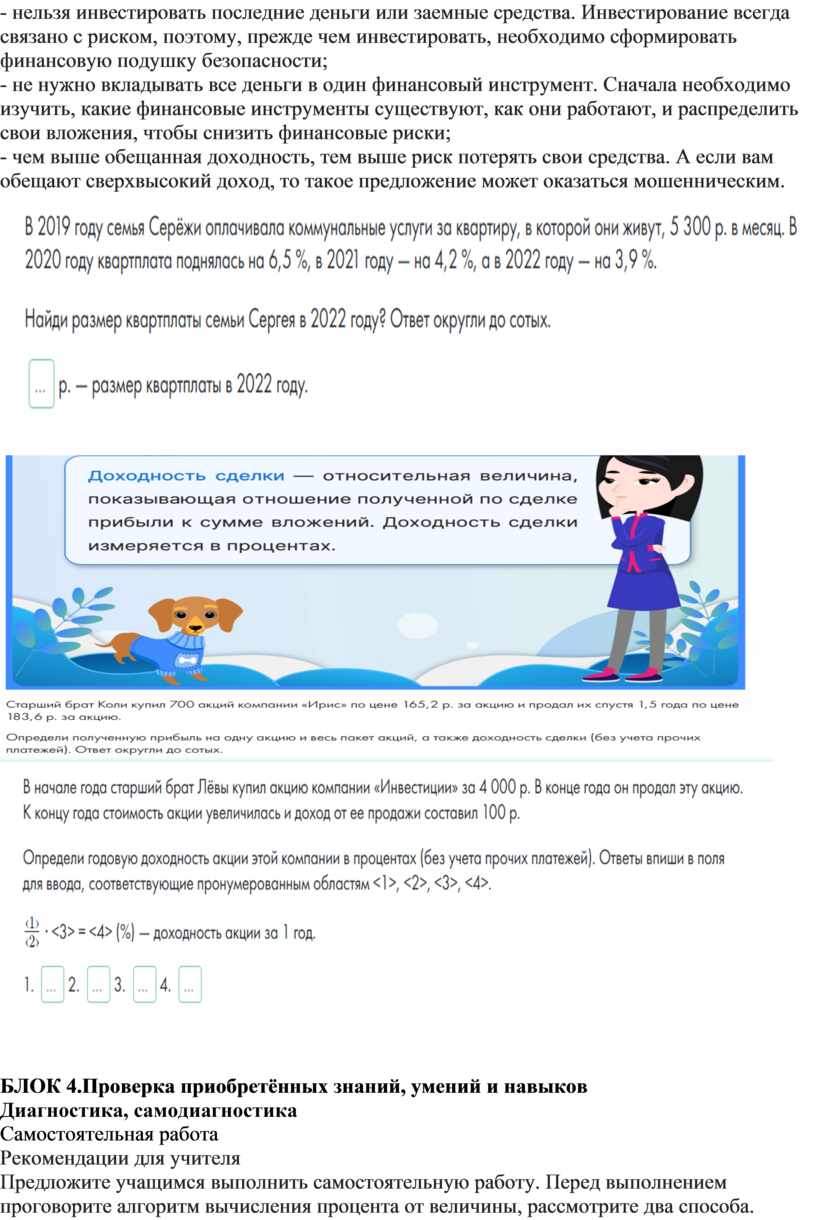 - нельзя инвестировать последние деньги или заемные средства. Инвестирование всегда связано с риском, поэтому, прежде чем инвестировать, необходимо сформировать финансовую подушку безопасности;
- не нужно вкладывать все деньги в один финансовый инструмент. Сначала необходимо изучить, какие финансовые инструменты существуют, как они работают, и распределить свои вложения, чтобы снизить финансовые риски;
- чем выше обещанная доходность, тем выше риск потерять свои средства. А если вам обещают сверхвысокий доход, то такое предложение может оказаться мошенническим.

В 2019 году семья Серёжи оплачивала коммунальные услуги за квартиру, в которой они живут, 5 300 р. в месяц. В 2020 году квартплата поднялась на 6,5 %, в 2021 году — на 4,2 %, а в 2022 году — на 3,9 %.

Найди размер квартплаты семьи Сергея в 2022 году? Ответ округли до сотых.

... р. — размер квартплаты в 2022 году.

Доходность сделки — относительная величина, показывающая отношение полученной по сделке прибыли к сумме вложений. Доходность сделки измеряется в процентах.

Старший брат Коли купил 700 акций компании «Ирис» по цене 165,2 р. за акцию и продал их спустя 1,5 года по цене 183,6 р. за акцию.

Определи полученную прибыль на одну акцию и весь пакет акций, а также доходность сделки (без учета прочих платежей). Ответ округли до сотых.

В начале года старший брат Лёвы купил акцию компании «Инвестиции» за 4 000 р. В конце года он продал эту акцию. К концу года стоимость акции увеличилась и доход от ее продажи составил 100 р.

Определи годовую доходность акции этой компании в процентах (без учета прочих платежей). Ответы впиши в поля для ввода, соответствующие пронумерованным областям <1>, <2>, <3>, <4>.

$\frac{\langle 1 \rangle}{\langle 2 \rangle}$ · <3> = <4> (%) — доходность акции за 1 год.

1. ... 2. ... 3. ... 4. ...

БЛОК 4.Проверка приобретённых знаний, умений и навыков
Диагностика, самодиагностика
Самостоятельная работа
Рекомендации для учителя
Предложите учащимся выполнить самостоятельную работу. Перед выполнением проговорите алгоритм вычисления процента от величины, рассмотрите два способа.